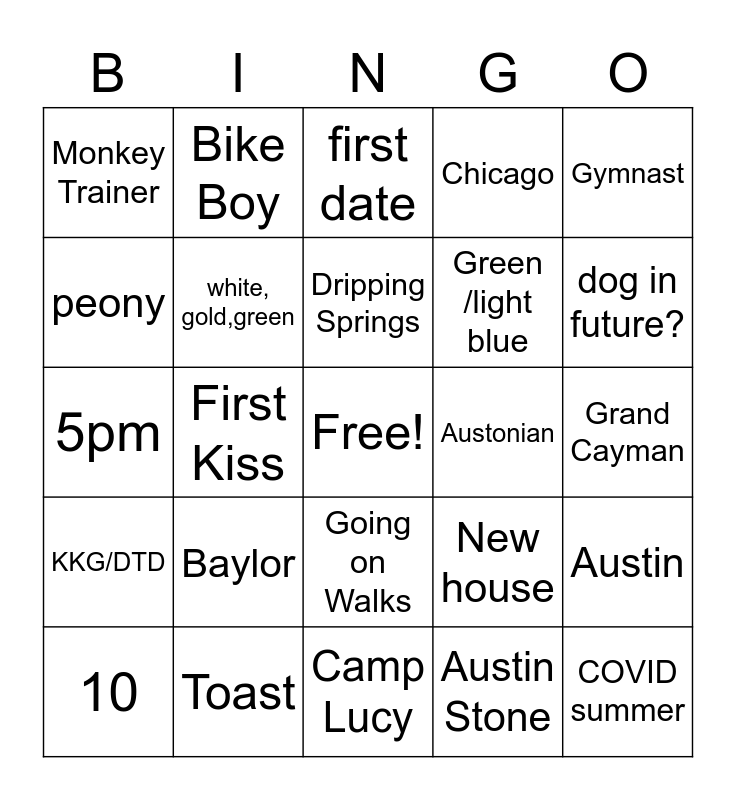 | B | I | N | G | O |
|---|---|---|---|---|
| Monkey Trainer | Bike Boy | first date | Chicago | Gymnast |
| peony | white, gold,green | Dripping Springs | Green /light blue | dog in future? |
| 5pm | First Kiss | Free! | Austonian | Grand Cayman |
| KKG/DTD | Baylor | Going on Walks | New house | Austin |
| 10 | Toast | Camp Lucy | Austin Stone | COVID summer |